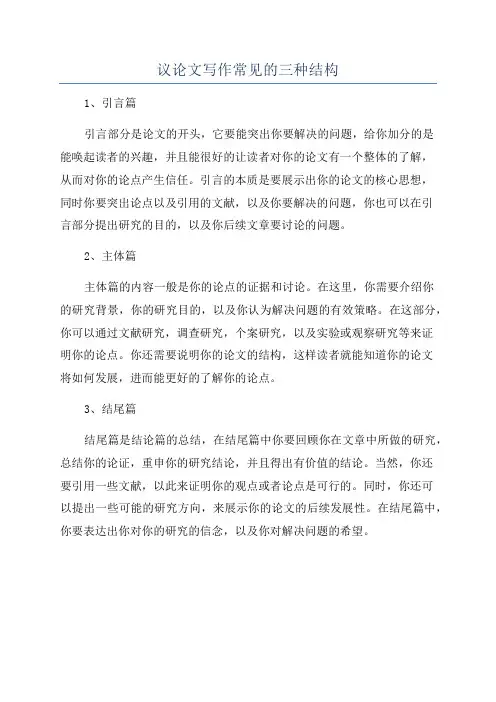 议论文写作常见的三种结构

1、引言篇

引言部分是论文的开头，它要能突出你要解决的问题，给你加分的是能唤起读者的兴趣，并且能很好的让读者对你的论文有一个整体的了解，从而对你的论点产生信任。引言的本质是要展示出你的论文的核心思想，同时你要突出论点以及引用的文献，以及你要解决的问题，你也可以在引言部分提出研究的目的，以及你后续文章要讨论的问题。

2、主体篇

主体篇的内容一般是你的论点的证据和讨论。在这里，你需要介绍你的研究背景，你的研究目的，以及你认为解决问题的有效策略。在这部分，你可以通过文献研究，调查研究，个案研究，以及实验或观察研究等来证明你的论点。你还需要说明你的论文的结构，这样读者就能知道你的论文将如何发展，进而能更好的了解你的论点。

3、结尾篇

结尾篇是结论篇的总结，在结尾篇中你要回顾你在文章中所做的研究，总结你的论证，重申你的研究结论，并且得出有价值的结论。当然，你还要引用一些文献，以此来证明你的观点或者论点是可行的。同时，你还可以提出一些可能的研究方向，来展示你的论文的后续发展性。在结尾篇中，你要表达出你对你的研究的信念，以及你对解决问题的希望。